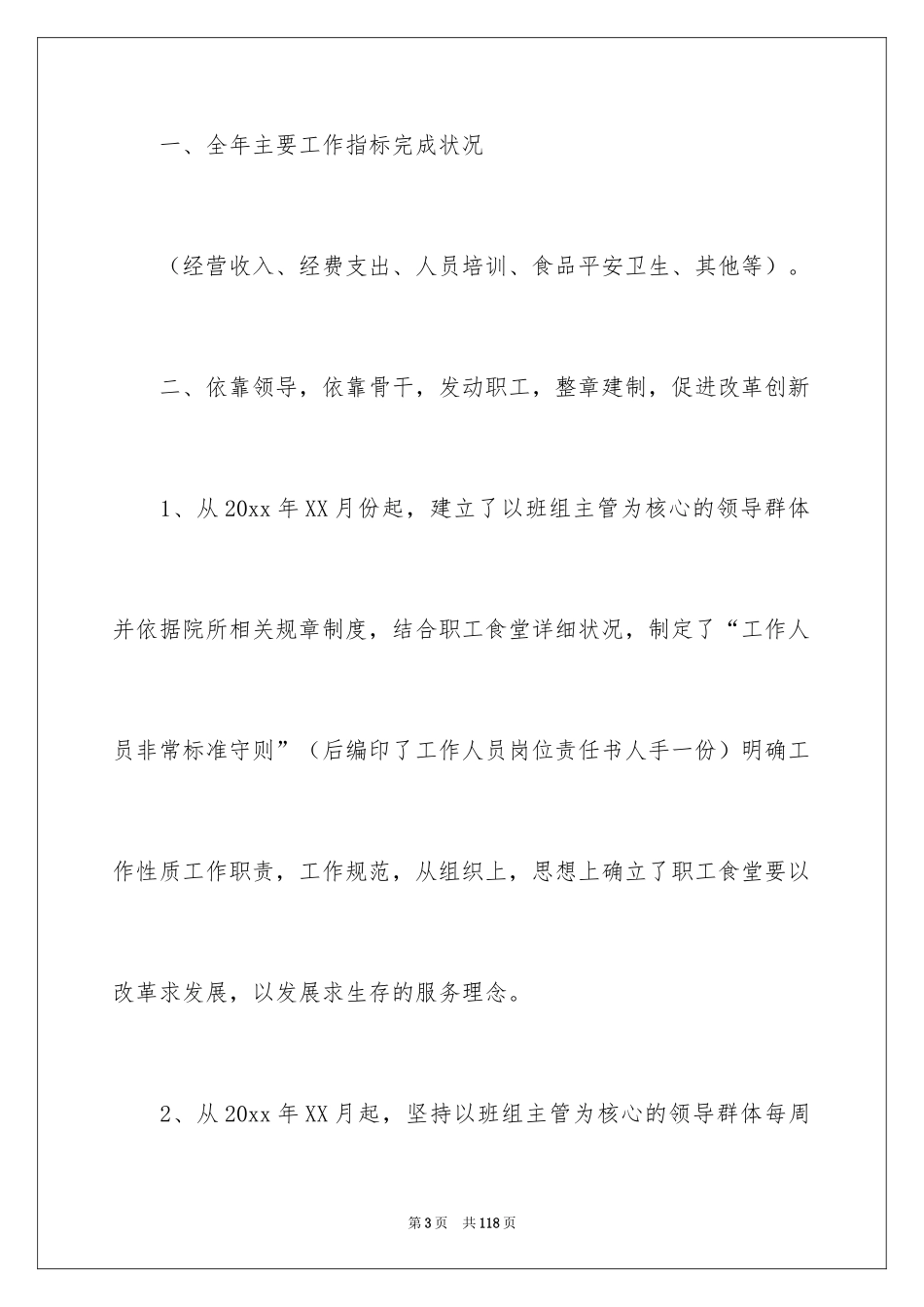 一、全年主要工作指标完成状况

（经营收入、经费支出、人员培训、食品平安卫生、其他等）。

二、依靠领导，依靠骨干，发动职工，整章建制，促进改革创新

1、从20xx年XX月份起，建立了以班组主管为核心的领导群体并依据院所相关规章制度，结合职工食堂详细状况，制定了“工作人员非常标准守则”（后编印了工作人员岗位责任书人手一份）明确工作性质工作职责，工作规范，从组织上，思想上确立了职工食堂要以改革求发展，以发展求生存的服务理念。

2、从20xx年XX月起，坚持以班组主管为核心的领导群体每周

第3页 共118页